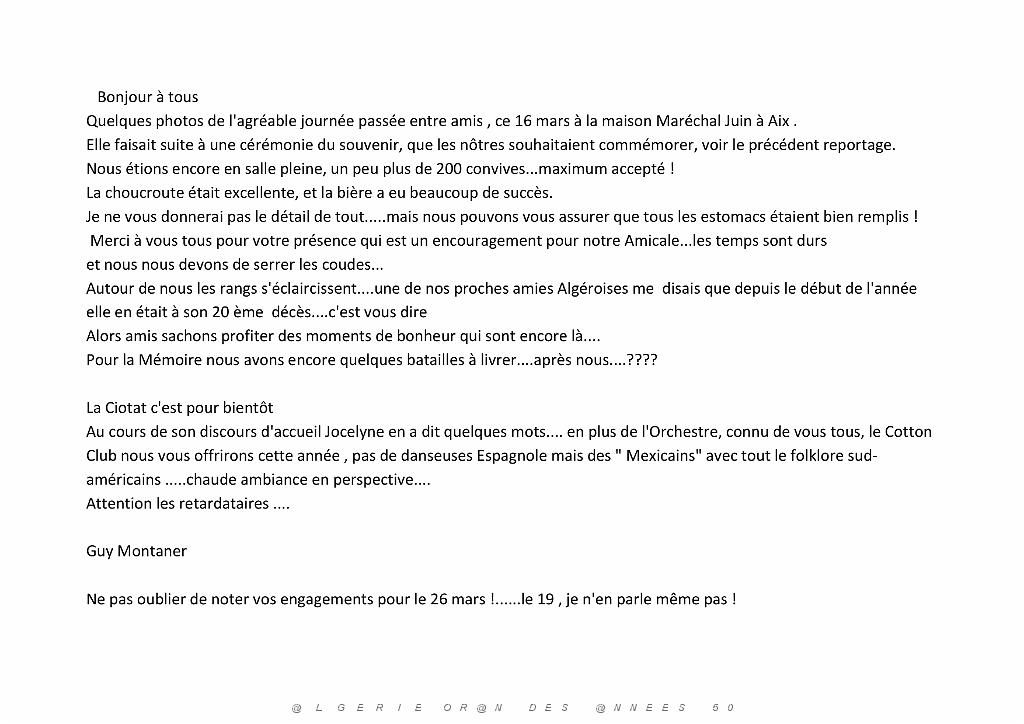 Bonjour à tous
Quelques photos de l'agréable journée passée entre amis , ce 16 mars à la maison Maréchal Juin à Aix .
Elle faisait suite à une cérémonie du souvenir, que les nôtres souhaitaient commémorer, voir le précédent reportage.
Nous étions encore en salle pleine, un peu plus de 200 convives...maximum accepté !
La choucroute était excellente, et la bière a eu beaucoup de succès.
Je ne vous donnerai pas le détail de tout.....mais nous pouvons vous assurer que tous les estomacs étaient bien remplis !
Merci à vous tous pour votre présence qui est un encouragement pour notre Amicale...les temps sont durs et nous nous devons de serrer les coudes...
Autour de nous les rangs s'éclaircissent....une de nos proches amies Algéroises me disais que depuis le début de l'année elle en était à son 20 ème décès....c'est vous dire
Alors amis sachons profiter des moments de bonheur qui sont encore là....
Pour la Mémoire nous avons encore quelques batailles à livrer....après nous....????

La Ciotat c'est pour bientôt
Au cours de son discours d'accueil Jocelyne en a dit quelques mots.... en plus de l'Orchestre, connu de vous tous, le Cotton Club nous vous offrirons cette année , pas de danseuses Espagnole mais des " Mexicains" avec tout le folklore sud-américains .....chaude ambiance en perspective....
Attention les retardataires ....

Guy Montaner

Ne pas oublier de noter vos engagements pour le 26 mars !......le 19 , je n'en parle même pas !

@ L G E R I E OR@N DES @NNEES 50